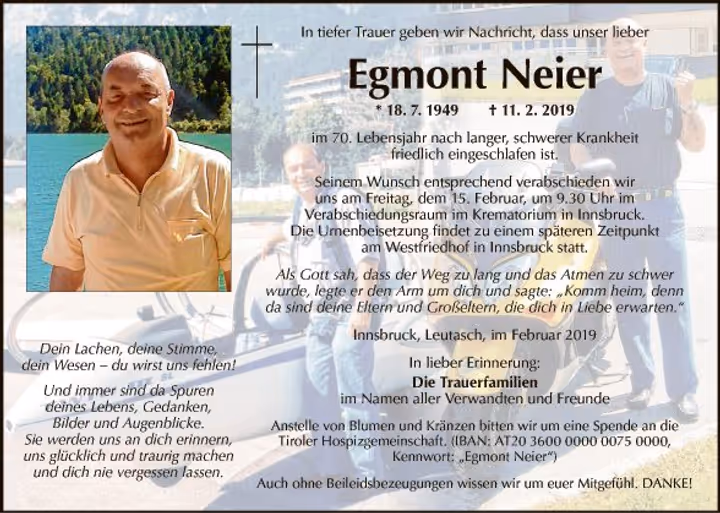 In tiefer Trauer geben wir Nachricht, dass unser lieber

Egmont Neier

* 18. 7. 1949 † 11. 2. 2019

im 70. Lebensjahr nach langer, schwerer Krankheit friedlich eingeschlafen ist.

Seinem Wunsch entsprechend verabschieden wir uns am Freitag, dem 15. Februar, um 9.30 Uhr im Verabschiedungsraum im Krematorium in Innsbruck. Die Urnenbeisetzung findet zu einem späteren Zeitpunkt am Westfriedhof in Innsbruck statt.

Als Gott sah, dass der Weg zu lang und das Atmen zu schwer wurde, legte er den Arm um dich und sagte: „Komm heim, denn da sind deine Eltern und Großeltern, die dich in Liebe erwarten."

Innsbruck, Leutasch, im Februar 2019

In lieber Erinnerung:
Die Trauerfamilien
im Namen aller Verwandten und Freunde

Anstelle von Blumen und Kränzen bitten wir um eine Spende an die Tiroler Hospizgemeinschaft. (IBAN: AT20 3600 0000 0075 0000, Kennwort: „Egmont Neier")

Auch ohne Beileidsbezeugungen wissen wir um euer Mitgefühl. DANKE!

Dein Lachen, deine Stimme, dein Wesen – du wirst uns fehlen!

Und immer sind da Spuren deines Lebens, Gedanken, Bilder und Augenblicke. Sie werden uns an dich erinnern, uns glücklich und traurig machen und dich nie vergessen lassen.